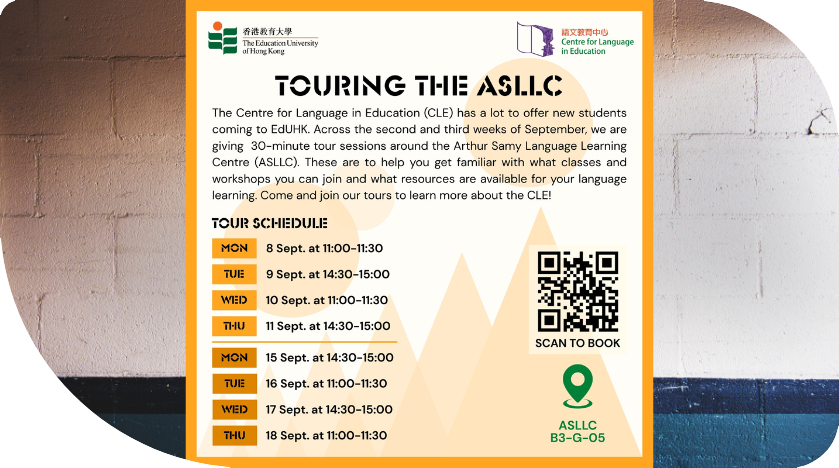 香港教育大學
The Education University of Hong Kong

語文教育中心
Centre for Language in Education

TOURING THE ASLLC

The Centre for Language in Education (CLE) has a lot to offer new students coming to EdUHK. Across the second and third weeks of September, we are giving 30-minute tour sessions around the Arthur Samy Language Learning Centre (ASLLC). These are to help you get familiar with what classes and workshops you can join and what resources are available for your language learning. Come and join our tours to learn more about the CLE!

TOUR SCHEDULE

MON 8 Sept. at 11:00-11:30
TUE 9 Sept. at 14:30-15:00
WED 10 Sept. at 11:00-11:30
THU 11 Sept. at 14:30-15:00
MON 15 Sept. at 14:30-15:00
TUE 16 Sept. at 11:00-11:30
WED 17 Sept. at 14:30-15:00
THU 18 Sept. at 11:00-11:30

SCAN TO BOOK

ASLLC
B3-G-05